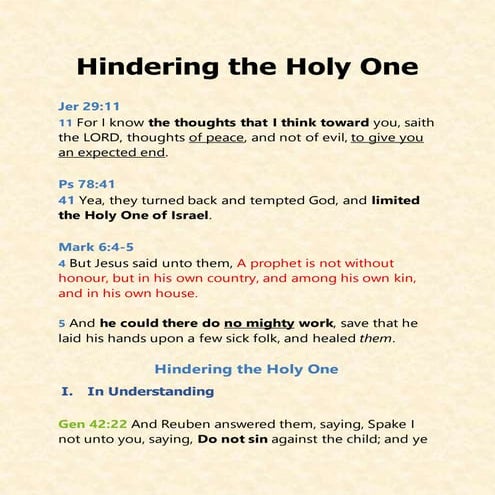 Hindering the Holy One

Jer 29:11
11 For I know the thoughts that I think toward you, saith the LORD, thoughts of peace, and not of evil, to give you an expected end.

Ps 78:41
41 Yea, they turned back and tempted God, and limited the Holy One of Israel.

Mark 6:4-5
4 But Jesus said unto them, A prophet is not without honour, but in his own country, and among his own kin, and in his own house.

5 And he could there do no mighty work, save that he laid his hands upon a few sick folk, and healed them.

Hindering the Holy One

I. In Understanding

Gen 42:22 And Reuben answered them, saying, Spake I not unto you, saying, Do not sin against the child; and ye